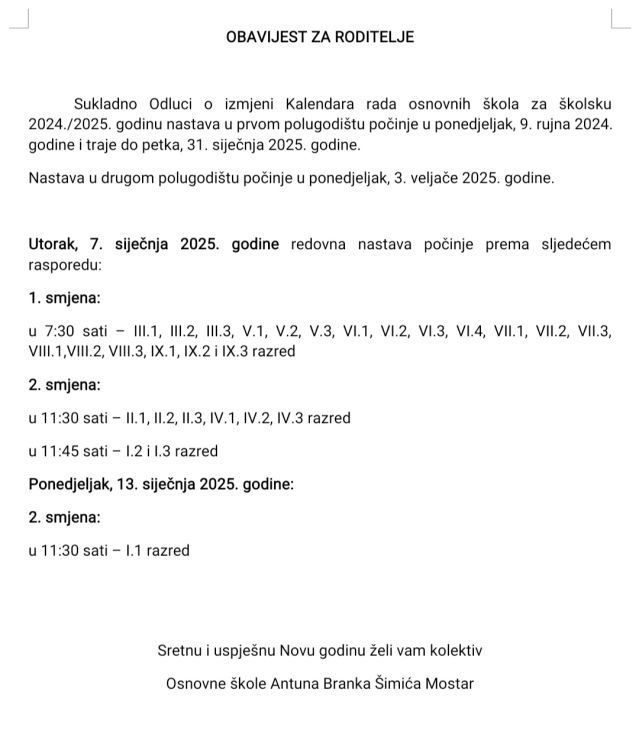 OBAVIJEST ZA RODITELJE

Sukladno Odluci o izmjeni Kalendara rada osnovnih škola za školsku 2024./2025. godinu nastava u prvom polugodištu počinje u ponedjeljak, 9. rujna 2024. godine i traje do petka, 31. siječnja 2025. godine.

Nastava u drugom polugodištu počinje u ponedjeljak, 3. veljače 2025. godine.

Utorak, 7. siječnja 2025. godine redovna nastava počinje prema sljedećem rasporedu:

1. smjena:

u 7:30 sati – III.1, III.2, III.3, V.1, V.2, V.3, VI.1, VI.2, VI.3, VI.4, VII.1, VII.2, VII.3, VIII.1,VIII.2, VIII.3, IX.1, IX.2 i IX.3 razred

2. smjena:

u 11:30 sati – II.1, II.2, II.3, IV.1, IV.2, IV.3 razred

u 11:45 sati – I.2 i I.3 razred

Ponedjeljak, 13. siječnja 2025. godine:

2. smjena:

u 11:30 sati – I.1 razred

Sretnu i uspješnu Novu godinu želi vam kolektiv

Osnovne škole Antuna Branka Šimića Mostar